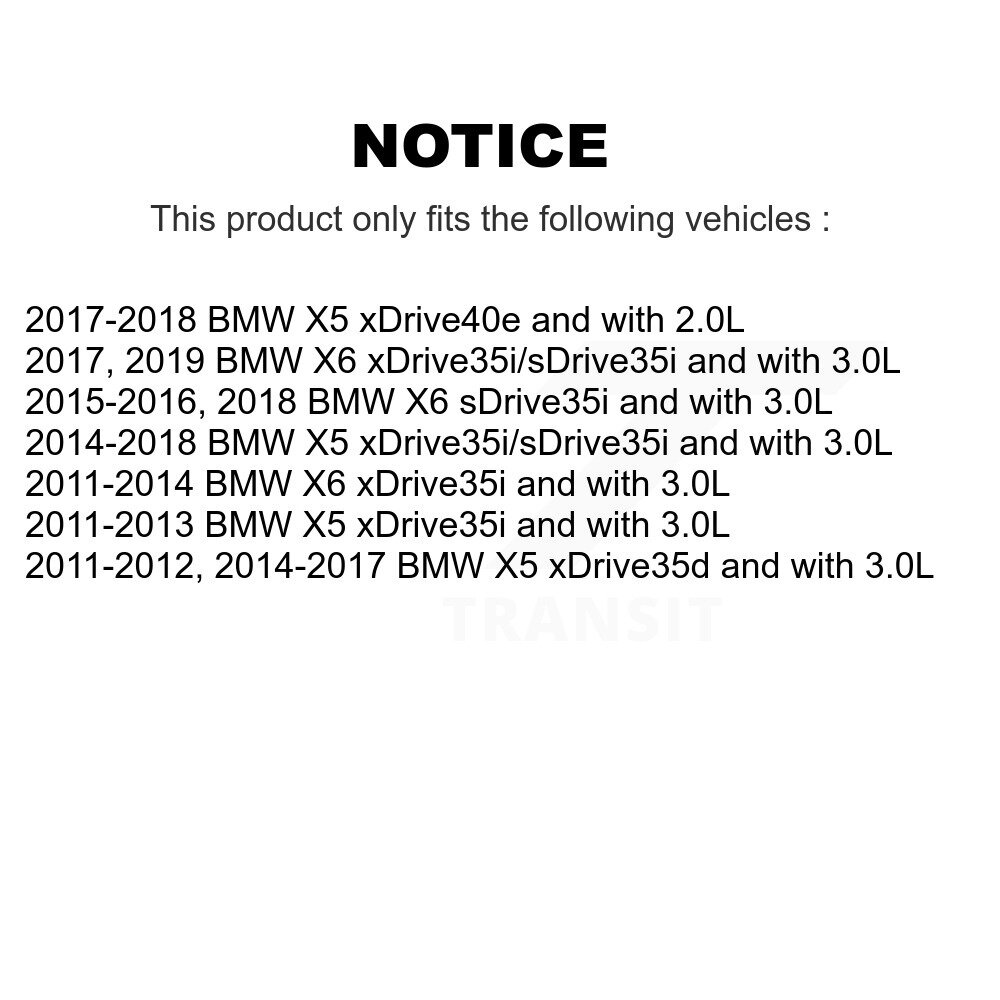 NOTICE

This product only fits the following vehicles :

2017-2018 BMW X5 xDrive40e and with 2.0L
2017, 2019 BMW X6 xDrive35i/sDrive35i and with 3.0L
2015-2016, 2018 BMW X6 sDrive35i and with 3.0L
2014-2018 BMW X5 xDrive35i/sDrive35i and with 3.0L
2011-2014 BMW X6 xDrive35i and with 3.0L
2011-2013 BMW X5 xDrive35i and with 3.0L
2011-2012, 2014-2017 BMW X5 xDrive35d and with 3.0L

TRANSIT